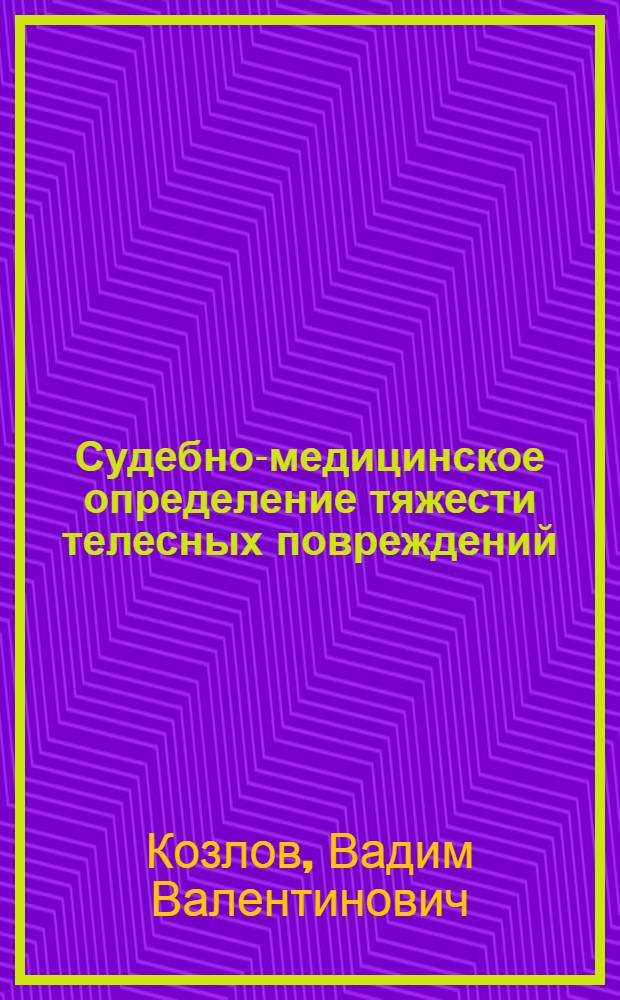 Судебно-медицинское определение тяжести телесных повреждений

Козлов, Вадим Валентинович